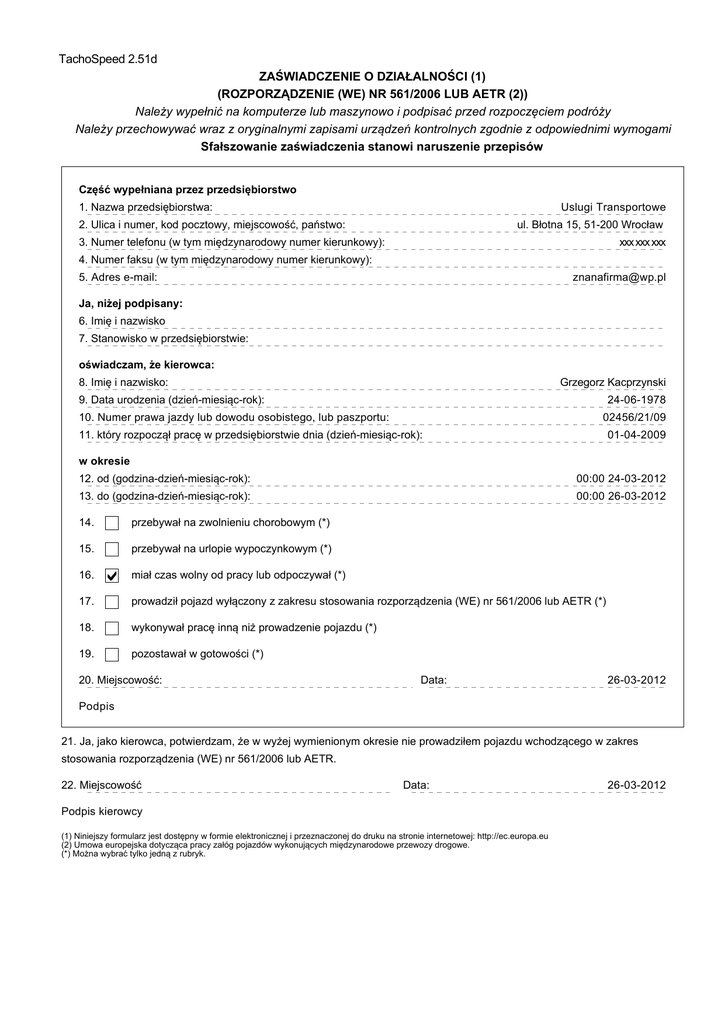 TachoSpeed 2.51d

ZAŚWIADCZENIE O DZIAŁALNOŚCI (1)
(ROZPORZĄDZENIE (WE) NR 561/2006 LUB AETR (2))
Należy wypełnić na komputerze lub maszynowo i podpisać przed rozpoczęciem podróży
Należy przechowywać wraz z oryginalnymi zapisami urządzeń kontrolnych zgodnie z odpowiednimi wymogami
Sfałszowanie zaświadczenia stanowi naruszenie przepisów

Część wypełniana przez przedsiębiorstwo
1. Nazwa przedsiębiorstwa: Usługi Transportowe
2. Ulica i numer, kod pocztowy, miejscowość, państwo: ul. Błotna 15, 51-200 Wrocław
3. Numer telefonu (w tym międzynarodowy numer kierunkowy): xxx xxx xxx
4. Numer faksu (w tym międzynarodowy numer kierunkowy):
5. Adres e-mail: znanafirma@wp.pl

Ja, niżej podpisany:
6. Imię i nazwisko
7. Stanowisko w przedsiębiorstwie:

oświadczam, że kierowca:
8. Imię i nazwisko: Grzegorz Kacprzynski
9. Data urodzenia (dzień-miesiąc-rok): 24-06-1978
10. Numer prawa jazdy lub dowodu osobistego, lub paszportu: 02456/21/09
11. który rozpoczął pracę w przedsiębiorstwie dnia (dzień-miesiąc-rok): 01-04-2009

w okresie
12. od (godzina-dzień-miesiąc-rok): 00:00 24-03-2012
13. do (godzina-dzień-miesiąc-rok): 00:00 26-03-2012

14. ☐ przebywał na zwolnieniu chorobowym (*)
15. ☐ przebywał na urlopie wypoczynkowym (*)
16. ☑ miał czas wolny od pracy lub odpoczywał (*)
17. ☐ prowadził pojazd wyłączony z zakresu stosowania rozporządzenia (WE) nr 561/2006 lub AETR (*)
18. ☐ wykonywał pracę inną niż prowadzenie pojazdu (*)
19. ☐ pozostawał w gotowości (*)

20. Miejscowość: Data: 26-03-2012

Podpis

21. Ja, jako kierowca, potwierdzam, że w wyżej wymienionym okresie nie prowadziłem pojazdu wchodzącego w zakres stosowania rozporządzenia (WE) nr 561/2006 lub AETR.

22. Miejscowość Data: 26-03-2012

Podpis kierowcy

(1) Niniejszy formularz jest dostępny w formie elektronicznej i przeznaczonej do druku na stronie internetowej: http://ec.europa.eu
(2) Umowa europejska dotycząca pracy załóg pojazdów wykonujących międzynarodowe przewozy drogowe.
(*) Można wybrać tylko jedną z rubryk.